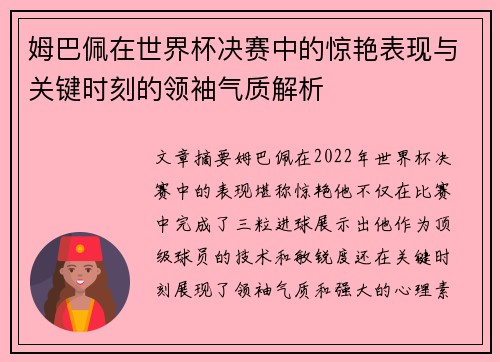 姆巴佩在世界杯决赛中的惊艳表现与关键时刻的领袖气质解析

文章摘要姆巴佩在2022年世界杯决赛中的表现堪称惊艳他不仅在比赛中完成了三粒进球展示出他作为顶级球员的技术和敏锐度还在关键时刻展现了领袖气质和强大的心理素